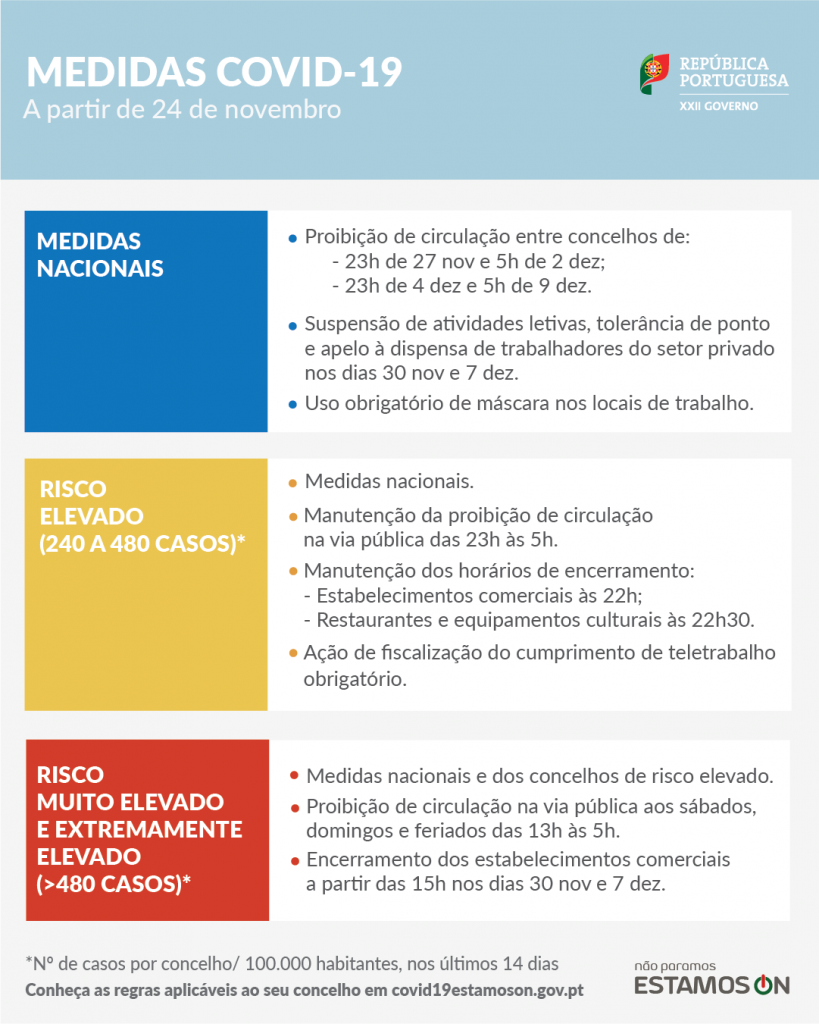 MEDIDAS COVID-19
A partir de 24 de novembro

REPÚBLICA PORTUGUESA
XXII GOVERNO

MEDIDAS NACIONAIS

• Proibição de circulação entre concelhos de:
- 23h de 27 nov e 5h de 2 dez;
- 23h de 4 dez e 5h de 9 dez.

• Suspensão de atividades letivas, tolerância de ponto e apelo à dispensa de trabalhadores do setor privado nos dias 30 nov e 7 dez.

• Uso obrigatório de máscara nos locais de trabalho.

RISCO ELEVADO (240 A 480 CASOS)*

• Medidas nacionais.

• Manutenção da proibição de circulação na via pública das 23h às 5h.

• Manutenção dos horários de encerramento:
- Estabelecimentos comerciais às 22h;
- Restaurantes e equipamentos culturais às 22h30.

• Ação de fiscalização do cumprimento de teletrabalho obrigatório.

RISCO MUITO ELEVADO E EXTREMAMENTE ELEVADO (>480 CASOS)*

• Medidas nacionais e dos concelhos de risco elevado.

• Proibição de circulação na via pública aos sábados, domingos e feriados das 13h às 5h.

• Encerramento dos estabelecimentos comerciais a partir das 15h nos dias 30 nov e 7 dez.

*Nº de casos por concelho/ 100.000 habitantes, nos últimos 14 dias
Conheça as regras aplicáveis ao seu concelho em covid19estamoson.gov.pt

não paramos
ESTAMOS ON